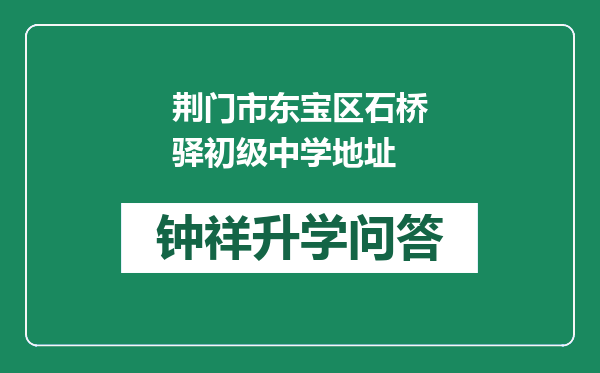 荆门市东宝区石桥驿初级中学地址

钟祥升学问答